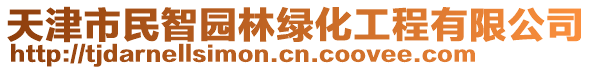 天津市民智园林绿化工程有限公司
http://tjdarnellsimon.cn.coovee.com